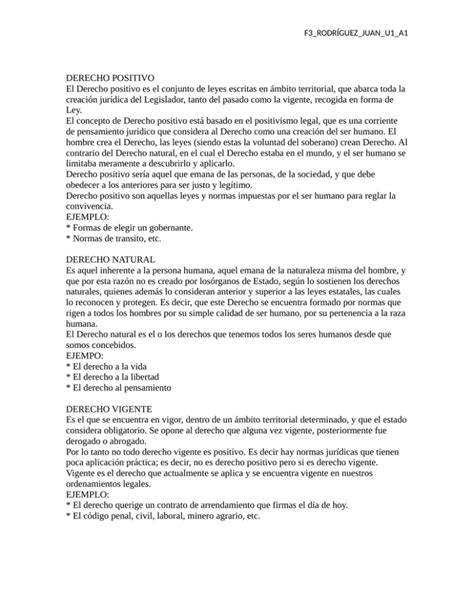 F3_RODRÍGUEZ_JUAN_U1_A1

DERECHO POSITIVO
El Derecho positivo es el conjunto de leyes escritas en ámbito territorial, que abarca toda la creación jurídica del Legislador, tanto del pasado como la vigente, recogida en forma de Ley.
El concepto de Derecho positivo está basado en el positivismo legal, que es una corriente de pensamiento jurídico que considera al Derecho como una creación del ser humano. El hombre crea el Derecho, las leyes (siendo estas la voluntad del soberano) crean Derecho. Al contrario del Derecho natural, en el cual el Derecho estaba en el mundo, y el ser humano se limitaba meramente a descubrirlo y aplicarlo.
Derecho positivo sería aquel que emana de las personas, de la sociedad, y que debe obedecer a los anteriores para ser justo y legítimo.
Derecho positivo son aquellas leyes y normas impuestas por el ser humano para reglar la convivencia.
EJEMPLO:
* Formas de elegir un gobernante.
* Normas de transito, etc.

DERECHO NATURAL
Es aquel inherente a la persona humana, aquel emana de la naturaleza misma del hombre, y que por esta razón no es creado por losórganos de Estado, según lo sostienen los derechos naturales, quienes además lo consideran anterior y superior a las leyes estatales, las cuales lo reconocen y protegen. Es decir, que este Derecho se encuentra formado por normas que rigen a todos los hombres por su simple calidad de ser humano, por su pertenencia a la raza humana.
El Derecho natural es el o los derechos que tenemos todos los seres humanos desde que somos concebidos.
EJEMPO:
* El derecho a la vida
* El derecho a la libertad
* El derecho al pensamiento

DERECHO VIGENTE
Es el que se encuentra en vigor, dentro de un ámbito territorial determinado, y que el estado considera obligatorio. Se opone al derecho que alguna vez vigente, posteriormente fue derogado o abrogado.
Por lo tanto no todo derecho vigente es positivo. Es decir hay normas jurídicas que tienen poca aplicación práctica; es decir, no es derecho positivo pero si es derecho vigente.
Vigente es el derecho que actualmente se aplica y se encuentra vigente en nuestros ordenamientos legales.
EJEMPLO:
* El derecho querige un contrato de arrendamiento que firmas el día de hoy.
* El código penal, civil, laboral, minero agrario, etc.